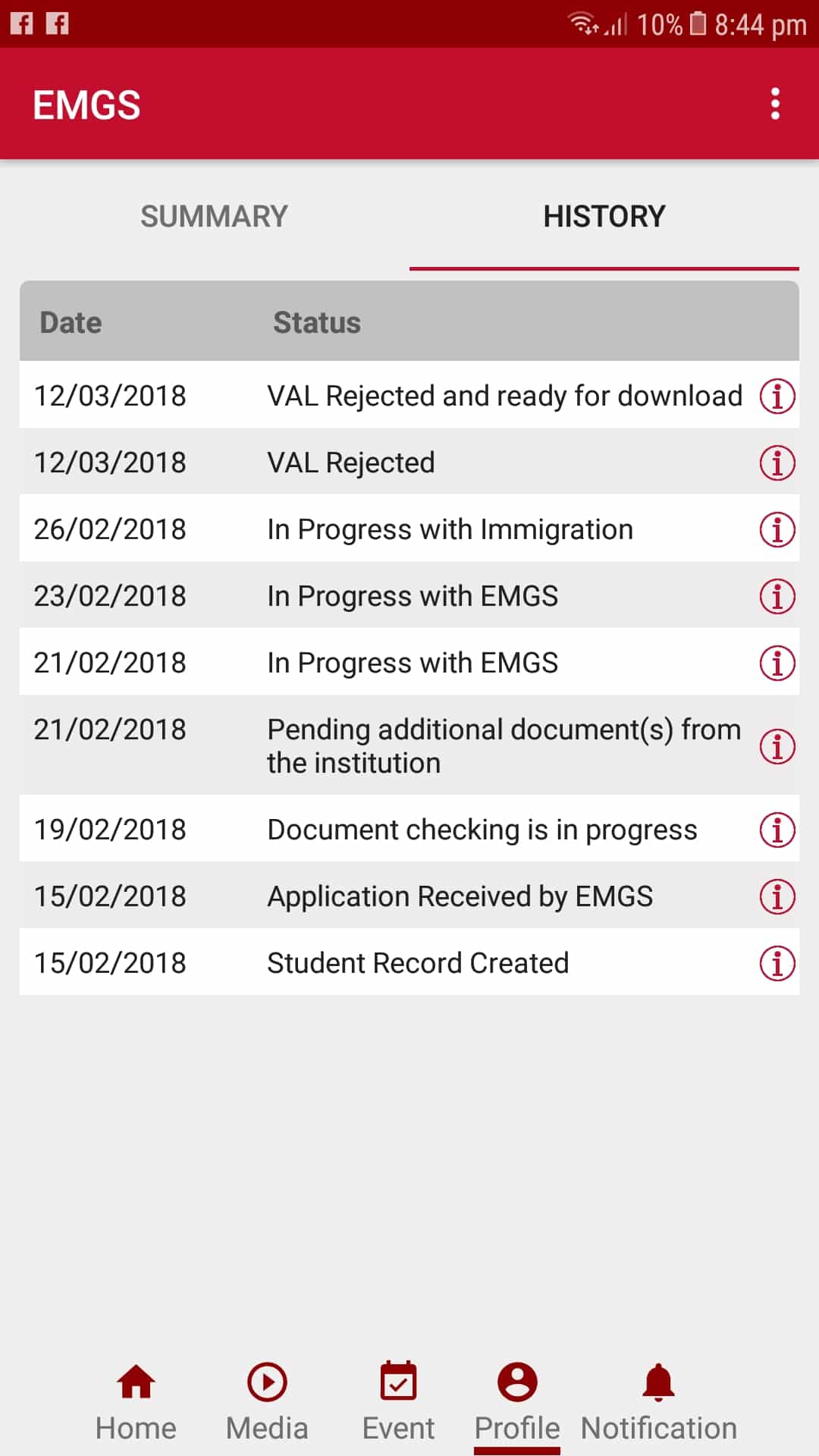 10% 8:44 pm

EMGS

SUMMARY HISTORY

| Date | Status |
|---|---|
| 12/03/2018 | VAL Rejected and ready for download |
| 12/03/2018 | VAL Rejected |
| 26/02/2018 | In Progress with Immigration |
| 23/02/2018 | In Progress with EMGS |
| 21/02/2018 | In Progress with EMGS |
| 21/02/2018 | Pending additional document(s) from the institution |
| 19/02/2018 | Document checking is in progress |
| 15/02/2018 | Application Received by EMGS |
| 15/02/2018 | Student Record Created |

Home Media Event Profile Notification